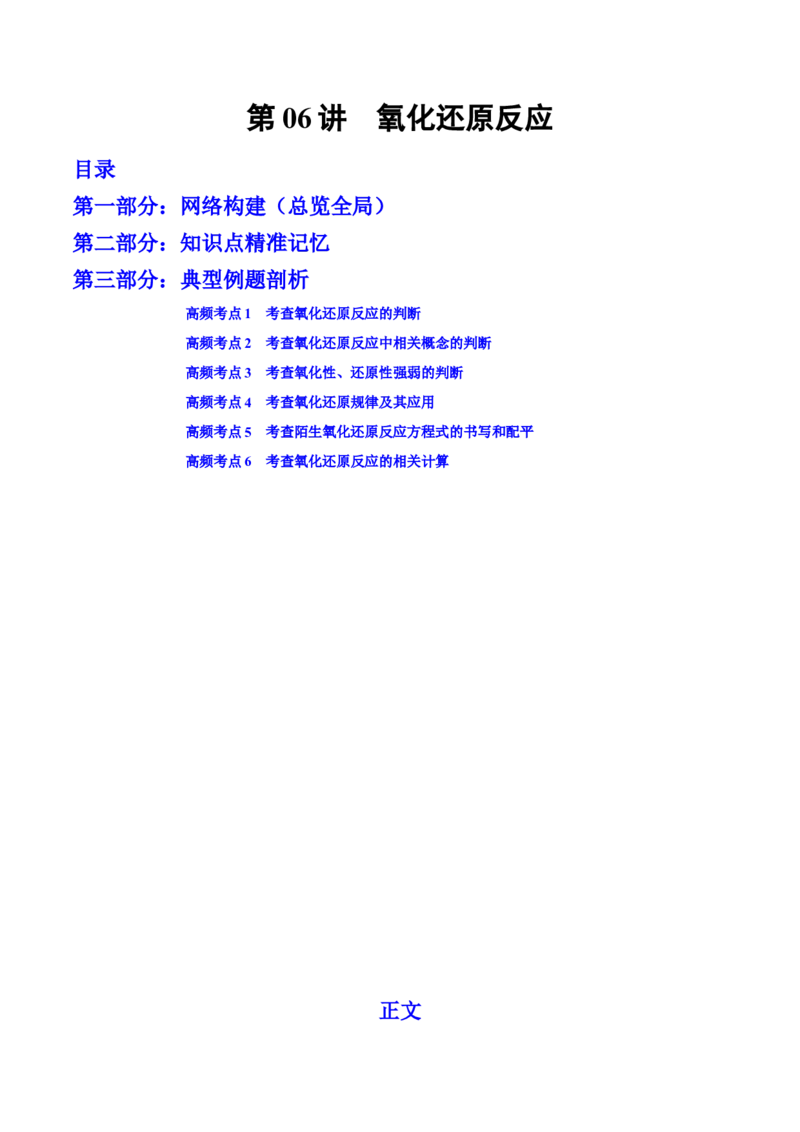 第06讲 氧化还原反应

目录

第一部分：网络构建（总览全局）

第二部分：知识点精准记忆

第三部分：典型例题剖析

高频考点1 考查氧化还原反应的判断

高频考点2 考查氧化还原反应中相关概念的判断

高频考点3 考查氧化性、还原性强弱的判断

高频考点4 考查氧化还原规律及其应用

高频考点5 考查陌生氧化还原反应方程式的书写和配平

高频考点6 考查氧化还原反应的相关计算

正文